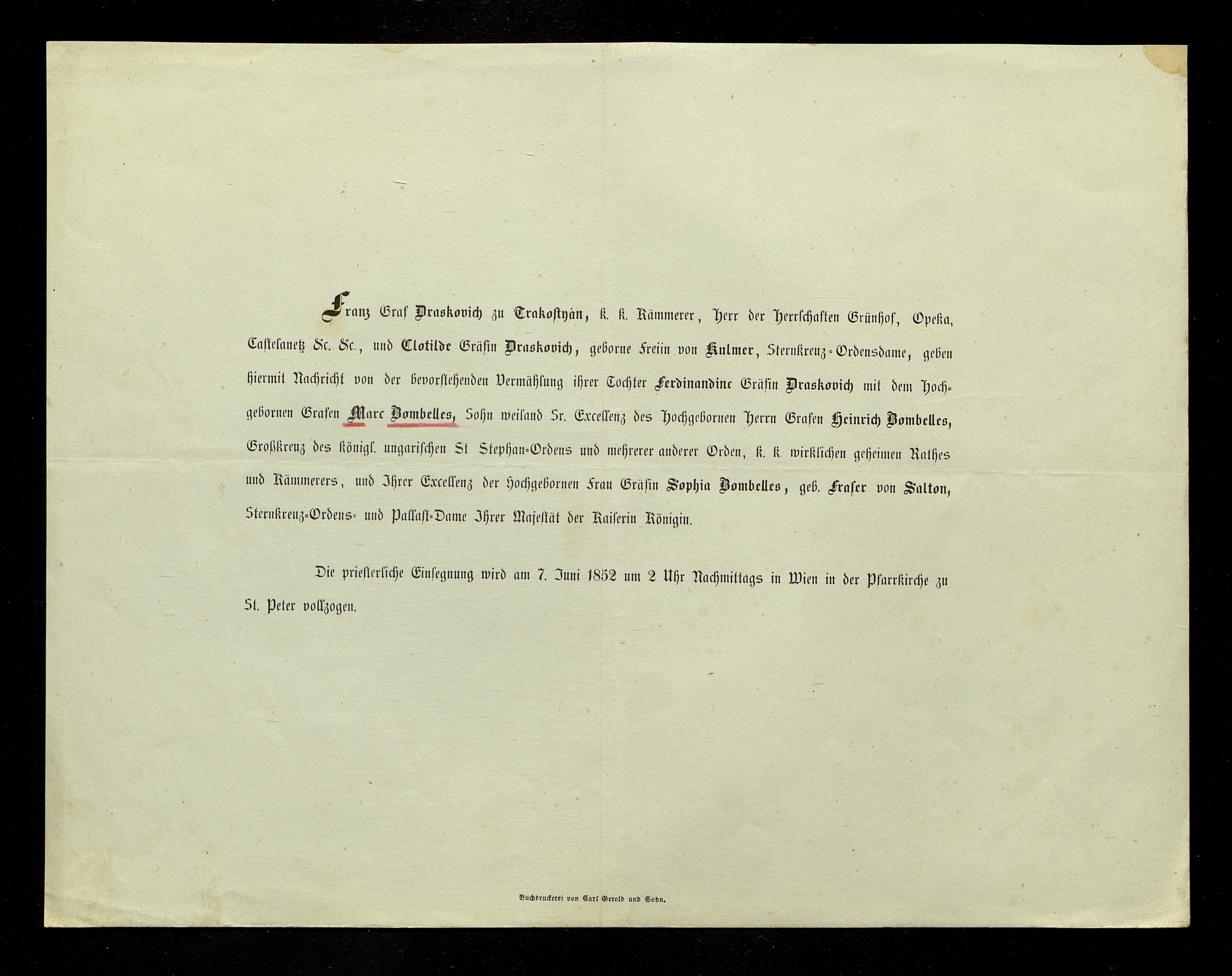 Franz Graf Draskovich zu Trakostyán, k. k. Kämmerer, Herr der Herrschaften Grünhof, Opeka, Castelanetz &c. &c., und Clotilde Gräfin Draskovich, geborne Freiin von Kulmer, Sternkreuz-Ordensdame, geben hiermit Nachricht von der bevorstehenden Vermählung ihrer Tochter Ferdinandine Gräfin Draskovich mit dem Hochgebornen Grafen Marc Bombelles, Sohn weiland Sr. Excellenz des Hochgebornen Herrn Grafen Heinrich Bombelles, Großkreuz des königl. ungarischen St Stephan-Ordens und mehrerer anderer Orden, k. k. wirklichen geheimen Rathes und Kämmerers, und Ihrer Excellenz der Hochgebornen Frau Gräfin Sophia Bombelles, geb. Fraser von Salton, Sternkreuz-Ordens- und Pallast-Dame Ihrer Majestät der Kaiserin Königin.

Die priesterliche Einsegnung wird am 7. Juni 1852 um 2 Uhr Nachmittags in Wien in der Pfarrkirche zu St. Peter vollzogen.

Buchdruckerei von Carl Gerold und Sohn.